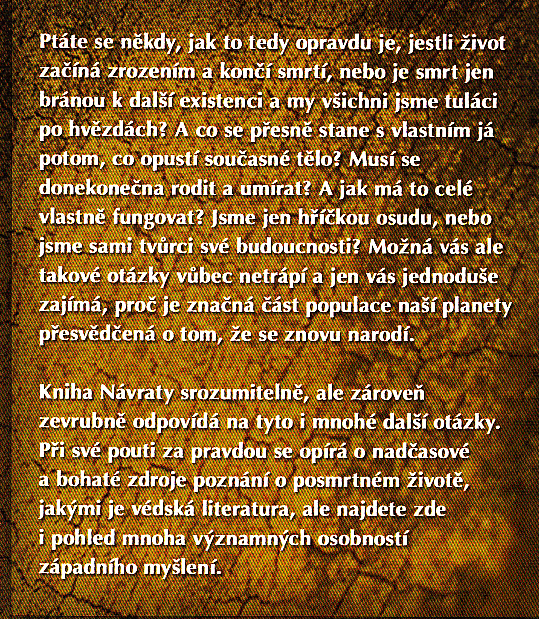 Ptáte se někdy, jak to tedy opravdu je, jestli život začíná zrozením a končí smrtí, nebo je smrt jen bránou k další existenci a my všichni jsme tuláci po hvězdách? A co se přesně stane s vlastním já potom, co opustí současné tělo? Musí se donekonečna rodit a umírat? A jak má to celé vlastně fungovat? Jsme jen hříčkou osudu, nebo jsme sami tvůrci své budoucnosti? Možná vás ale takové otázky vůbec netrápí a jen vás jednoduše zajímá, proč je značná část populace naší planety přesvědčená o tom, že se znovu narodí.

Kniha Návraty srozumitelně, ale zároveň zevrubně odpovídá na tyto i mnohé další otázky. Při své pouti za pravdou se opírá o nadčasové a bohaté zdroje poznání o posmrtném životě, jakými je védská literatura, ale najdete zde i pohled mnoha významných osobností západního myšlení.